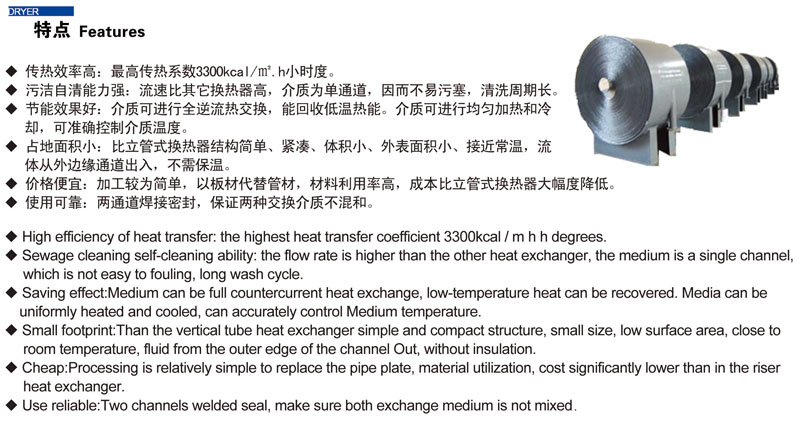 DRYER

特点 Features

◆ 传热效率高：最高传热系数3300kcal/m².h小时度。
◆ 污洁自清能力强：流速比其它换热器高，介质为单通道，因而不易污塞，清洗周期长。
◆ 节能效果好：介质可进行全逆流热交换，能回收低温热能。介质可进行均匀加热和冷却，可准确控制介质温度。
◆ 占地面积小：比立管式换热器结构简单、紧凑、体积小、外表面积小、接近常温，流体从外边缘通道出入，不需保温。
◆ 价格便宜：加工较为简单，以板材代替管材，材料利用率高，成本比立管式换热器大幅度降低。
◆ 使用可靠：两通道焊接密封，保证两种交换介质不混和。

◆ High efficiency of heat transfer: the highest heat transfer coefficient 3300kcal / m h h degrees.
◆ Sewage cleaning self-cleaning ability: the flow rate is higher than the other heat exchanger, the medium is a single channel, which is not easy to fouling, long wash cycle.
◆ Saving effect:Medium can be full countercurrent heat exchange, low-temperature heat can be recovered. Media can be uniformly heated and cooled, can accurately control Medium temperature.
◆ Small footprint:Than the vertical tube heat exchanger simple and compact structure, small size, low surface area, close to room temperature, fluid from the outer edge of the channel Out, without insulation.
◆ Cheap:Processing is relatively simple to replace the pipe plate, material utilization, cost significantly lower than in the riser heat exchanger.
◆ Use reliable:Two channels welded seal, make sure both exchange medium is not mixed.